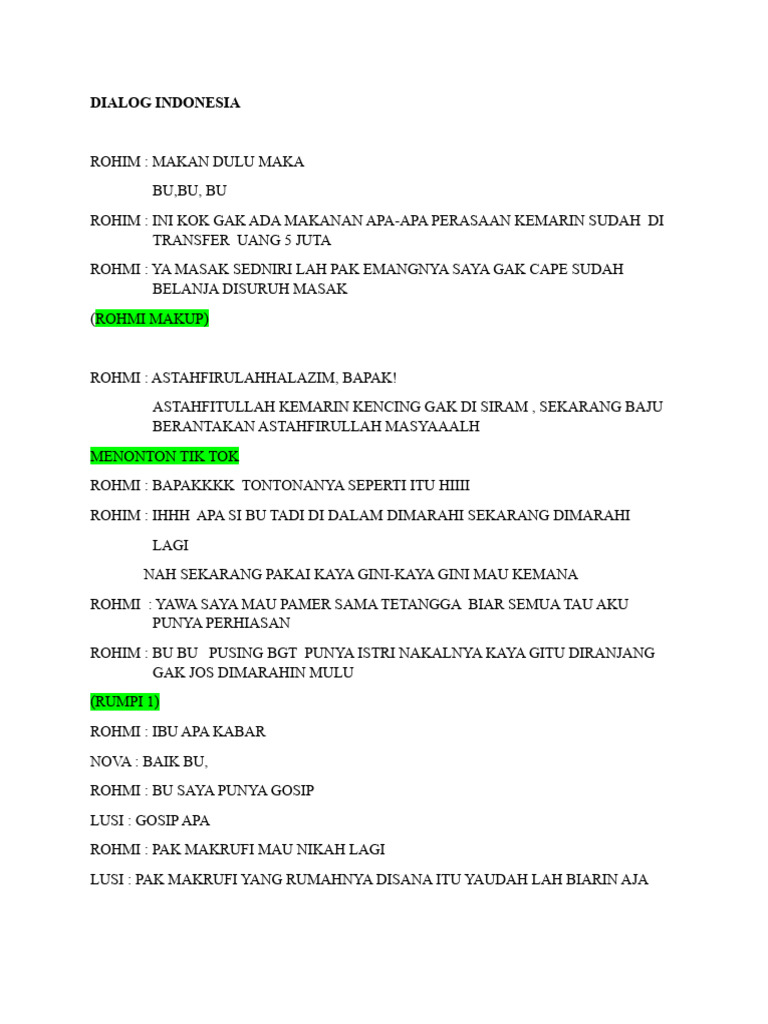 DIALOG INDONESIA

ROHIM : MAKAN DULU MAKA

BU,BU, BU

ROHIM : INI KOK GAK ADA MAKANAN APA-APA PERASAAN KEMARIN SUDAH DI TRANSFER UANG 5 JUTA

ROHMI : YA MASAK SEDNIRI LAH PAK EMANGNYA SAYA GAK CAPE SUDAH BELANJA DISURUH MASAK

(ROHMI MAKUP)

ROHMI : ASTAHFIRULAHHALAZIM, BAPAK!

ASTAHFITULLAH KEMARIN KENCING GAK DI SIRAM , SEKARANG BAJU BERANTAKAN ASTAHFIRULLAH MASYAAALH

MENONTON TIK TOK

ROHMI : BAPAKKKK TONTONANYA SEPERTI ITU HIIII

ROHIM : IHHH APA SI BU TADI DI DALAM DIMARAHI SEKARANG DIMARAHI

LAGI

NAH SEKARANG PAKAI KAYA GINI-KAYA GINI MAU KEMANA

ROHMI : YAWA SAYA MAU PAMER SAMA TETANGGA BIAR SEMUA TAU AKU PUNYA PERHIASAN

ROHIM : BU BU PUSING BGT PUNYA ISTRI NAKALNYA KAYA GITU DIRANJANG GAK JOS DIMARAHIN MULU

(RUMPI 1)

ROHMI : IBU APA KABAR

NOVA : BAIK BU,

ROHMI : BU SAYA PUNYA GOSIP

LUSI : GOSIP APA

ROHMI : PAK MAKRUFI MAU NIKAH LAGI

LUSI : PAK MAKRUFI YANG RUMAHNYA DISANA ITU YAUDAH LAH BIARIN AJA